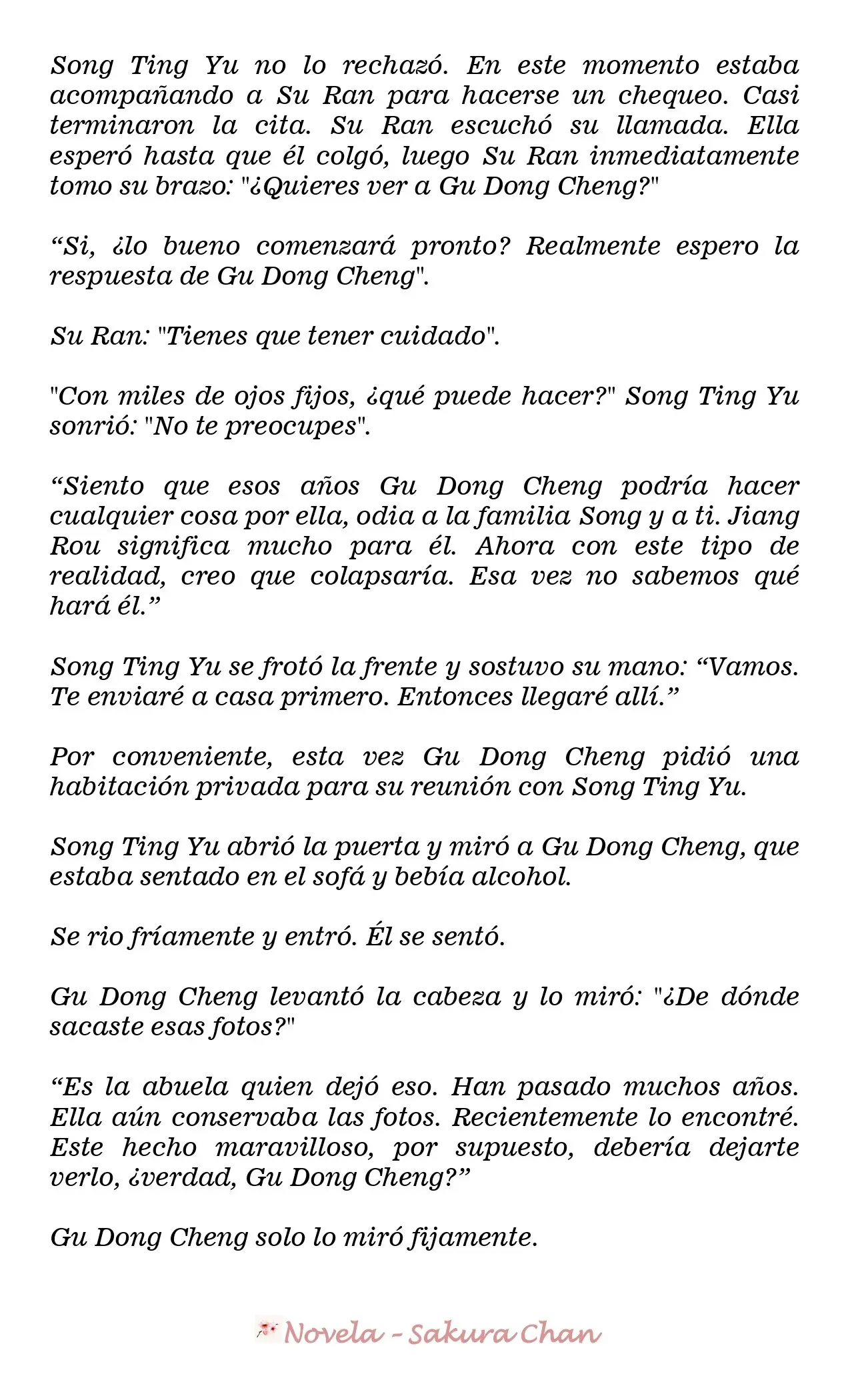 Song Ting Yu no lo rechazó. En este momento estaba acompañando a Su Ran para hacerse un chequeo. Casi terminaron la cita. Su Ran escuchó su llamada. Ella esperó hasta que él colgó, luego Su Ran inmediatamente tomo su brazo: "¿Quieres ver a Gu Dong Cheng?"

“Si, ¿lo bueno comenzará pronto? Realmente espero la respuesta de Gu Dong Cheng".

Su Ran: "Tienes que tener cuidado".

"Con miles de ojos fijos, ¿qué puede hacer?" Song Ting Yu sonrió: "No te preocupes".

“Siento que esos años Gu Dong Cheng podría hacer cualquier cosa por ella, odia a la familia Song y a ti. Jiang Rou significa mucho para él. Ahora con este tipo de realidad, creo que colapsaría. Esa vez no sabemos qué hará él.”

Song Ting Yu se frotó la frente y sostuvo su mano: “Vamos. Te enviaré a casa primero. Entonces llegaré allí.”

Por conveniente, esta vez Gu Dong Cheng pidió una habitación privada para su reunión con Song Ting Yu.

Song Ting Yu abrió la puerta y miró a Gu Dong Cheng, que estaba sentado en el sofá y bebía alcohol.

Se rio fríamente y entró. Él se sentó.

Gu Dong Cheng levantó la cabeza y lo miró: "¿De dónde sacaste esas fotos?"

“Es la abuela quien dejó eso. Han pasado muchos años. Ella aún conservaba las fotos. Recientemente lo encontré. Este hecho maravilloso, por supuesto, debería dejarte verlo, ¿verdad, Gu Dong Cheng?”

Gu Dong Cheng solo lo miró fijamente.

Novela - Sakura Chan